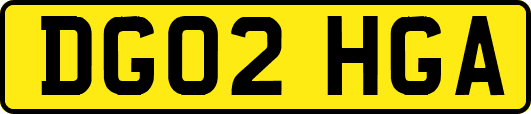 DG02 HGA